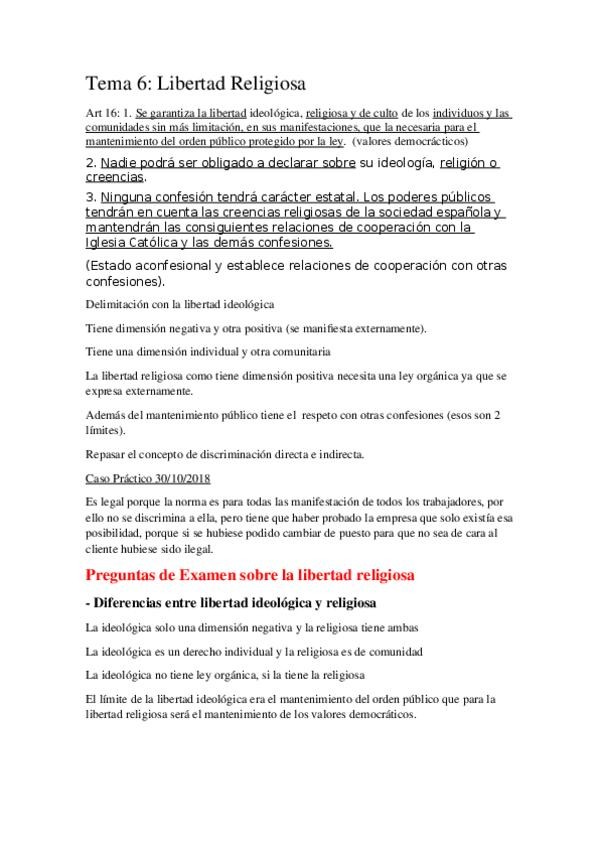 Tema 6: Libertad Religiosa

Art 16: 1. Se garantiza la libertad ideológica, religiosa y de culto de los individuos y las comunidades sin más limitación, en sus manifestaciones, que la necesaria para el mantenimiento del orden público protegido por la ley. (valores democrácticos)

2. Nadie podrá ser obligado a declarar sobre su ideología, religión o creencias.

3. Ninguna confesión tendrá carácter estatal. Los poderes públicos tendrán en cuenta las creencias religiosas de la sociedad española y mantendrán las consiguientes relaciones de cooperación con la Iglesia Católica y las demás confesiones.

(Estado aconfesional y establece relaciones de cooperación con otras confesiones).

Delimitación con la libertad ideológica

Tiene dimensión negativa y otra positiva (se manifiesta externamente).

Tiene una dimensión individual y otra comunitaria

La libertad religiosa como tiene dimensión positiva necesita una ley orgánica ya que se expresa externamente.

Además del mantenimiento público tiene el respeto con otras confesiones (esos son 2 límites).

Repasar el concepto de discriminación directa e indirecta.

Caso Práctico 30/10/2018

Es legal porque la norma es para todas las manifestación de todos los trabajadores, por ello no se discrimina a ella, pero tiene que haber probado la empresa que solo existía esa posibilidad, porque si se hubiese podido cambiar de puesto para que no sea de cara al cliente hubiese sido ilegal.

Preguntas de Examen sobre la libertad religiosa

- Diferencias entre libertad ideológica y religiosa

La ideológica solo una dimensión negativa y la religiosa tiene ambas

La ideológica es un derecho individual y la religiosa es de comunidad

La ideológica no tiene ley orgánica, si la tiene la religiosa

El límite de la libertad ideológica era el mantenimiento del orden público que para la libertad religiosa será el mantenimiento de los valores democráticos.